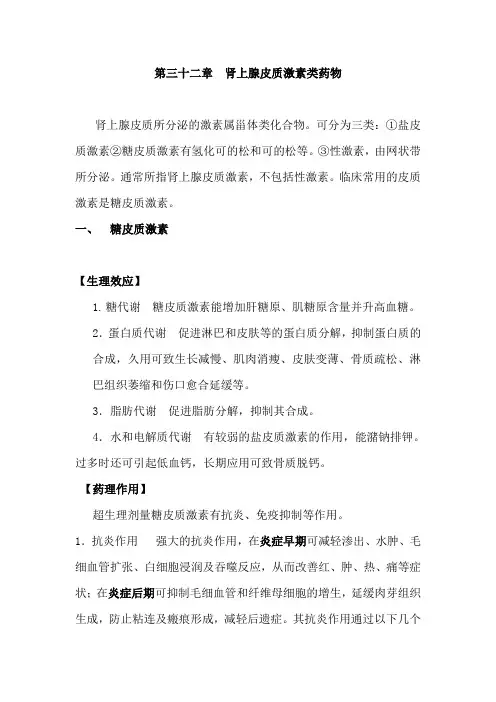 第三十二章　肾上腺皮质激素类药物

肾上腺皮质所分泌的激素属甾体类化合物。可分为三类：①盐皮质激素②糖皮质激素有氢化可的松和可的松等。③性激素，由网状带所分泌。通常所指肾上腺皮质激素，不包括性激素。临床常用的皮质激素是糖皮质激素。

一、　糖皮质激素

【生理效应】

1. 糖代谢　糖皮质激素能增加肝糖原、肌糖原含量并升高血糖。

2. 蛋白质代谢　促进淋巴和皮肤等的蛋白质分解，抑制蛋白质的合成，久用可致生长减慢、肌肉消瘦、皮肤变薄、骨质疏松、淋巴组织萎缩和伤口愈合延缓等。

3. 脂肪代谢　促进脂肪分解，抑制其合成。

4. 水和电解质代谢　有较弱的盐皮质激素的作用，能潴钠排钾。过多时还可引起低血钙，长期应用可致骨质脱钙。

【药理作用】

超生理剂量糖皮质激素有抗炎、免疫抑制等作用。

1. 抗炎作用　强大的抗炎作用，在炎症早期可减轻渗出、水肿、毛细血管扩张、白细胞浸润及吞噬反应，从而改善红、肿、热、痛等症状；在炎症后期可抑制毛细血管和纤维母细胞的增生，延缓肉芽组织生成，防止粘连及瘢痕形成，减轻后遗症。其抗炎作用通过以下几个